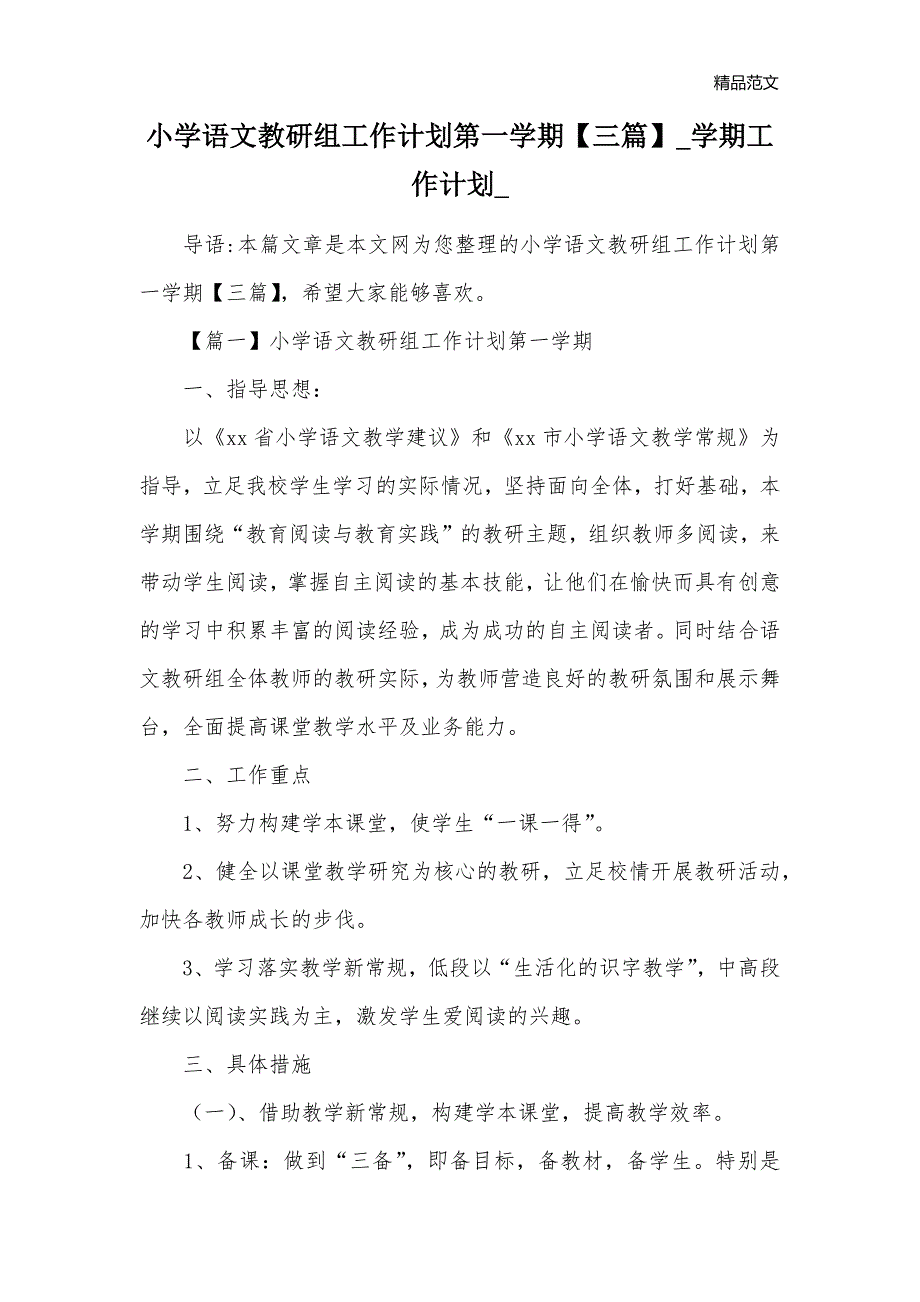 精品范文

小学语文教研组工作计划第一学期【三篇】_学期工作计划_

导语:本篇文章是本文网为您整理的小学语文教研组工作计划第一学期【三篇】，希望大家能够喜欢。

【篇一】小学语文教研组工作计划第一学期

一、指导思想：

以《xx省小学语文教学建议》和《xx市小学语文教学常规》为指导，立足我校学生学习的实际情况，坚持面向全体，打好基础，本学期围绕“教育阅读与教育实践”的教研主题，组织教师多阅读，来带动学生阅读，掌握自主阅读的基本技能，让他们在愉快而具有创意的学习中积累丰富的阅读经验，成为成功的自主阅读者。同时结合语文教研组全体教师的教研实际，为教师营造良好的教研氛围和展示舞台，全面提高课堂教学水平及业务能力。

二、工作重点

1、努力构建学本课堂，使学生“一课一得”。

2、健全以课堂教学研究为核心的教研，立足校情开展教研活动，加快各教师成长的步伐。

3、学习落实教学新常规，低段以“生活化的识字教学”，中高段继续以阅读实践为主，激发学生爱阅读的兴趣。

三、具体措施

（一）、借助教学新常规，构建学本课堂，提高教学效率。

1、备课：做到“三备”，即备目标，备教材，备学生。特别是